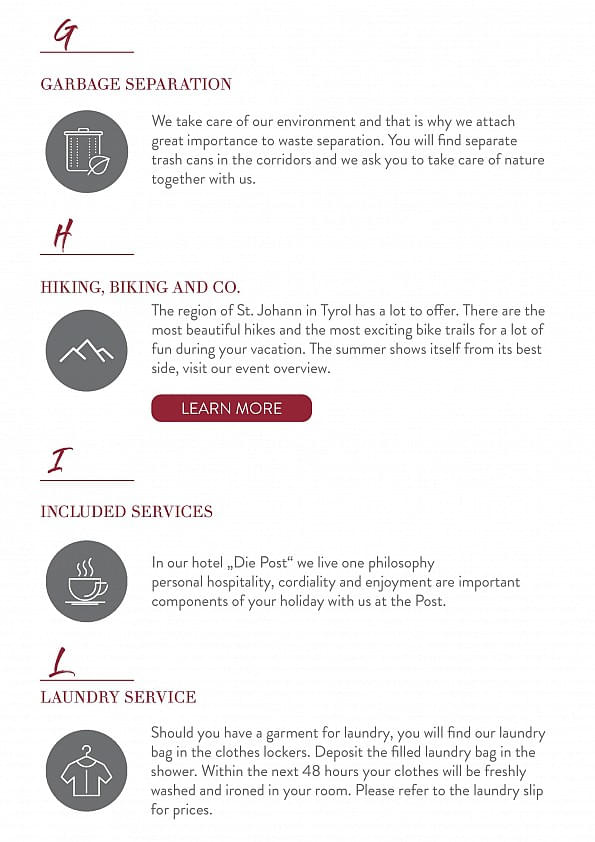 G

GARBAGE SEPARATION

We take care of our environment and that is why we attach great importance to waste separation. You will find separate trash cans in the corridors and we ask you to take care of nature together with us.

H

HIKING, BIKING AND CO.

The region of St. Johann in Tyrol has a lot to offer. There are the most beautiful hikes and the most exciting bike trails for a lot of fun during your vacation. The summer shows itself from its best side, visit our event overview.

LEARN MORE

I

INCLUDED SERVICES

In our hotel „Die Post“ we live one philosophy personal hospitality, cordiality and enjoyment are important components of your holiday with us at the Post.

L

LAUNDRY SERVICE

Should you have a garment for laundry, you will find our laundry bag in the clothes lockers. Deposit the filled laundry bag in the shower. Within the next 48 hours your clothes will be freshly washed and ironed in your room. Please refer to the laundry slip for prices.